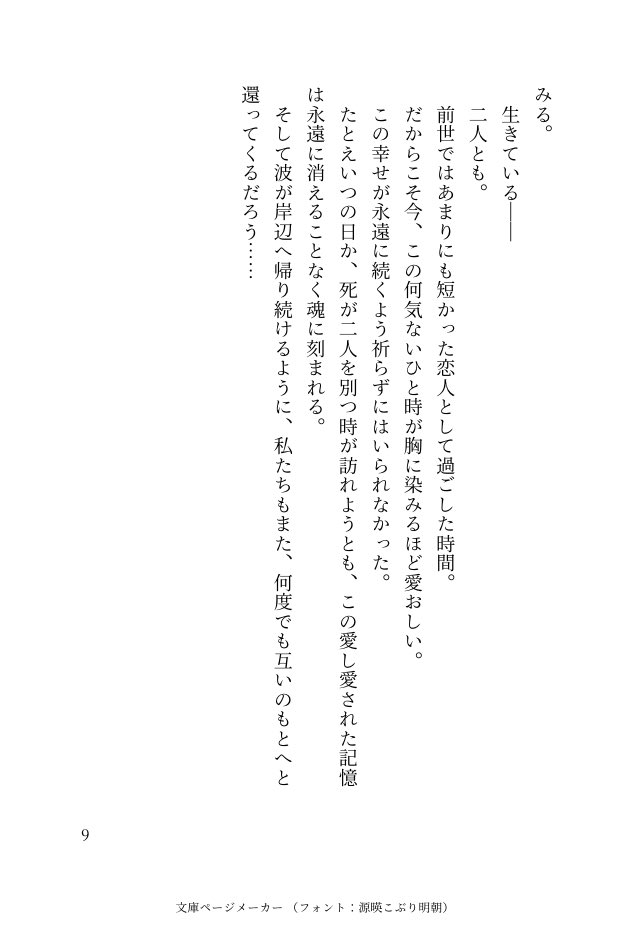 みる。
生きている――
二人とも。
前世ではあまりにも短かった恋人として過ごした時間。
だからこそ今、この何気ないひと時が胸に染みるほど愛おしい。
この幸せが永遠に続くよう祈らずにはいられなかった。
たとえいつの日か、死が二人を別つ時が訪れようとも、この愛し愛された記憶は永遠に消えることなく魂に刻まれる。
そして波が岸辺へ帰り続けるように、私たちもまた、何度でも互いのもとへと還ってくるだろう……

9

文庫ページメーカー（フォント：源暎こぶり明朝）